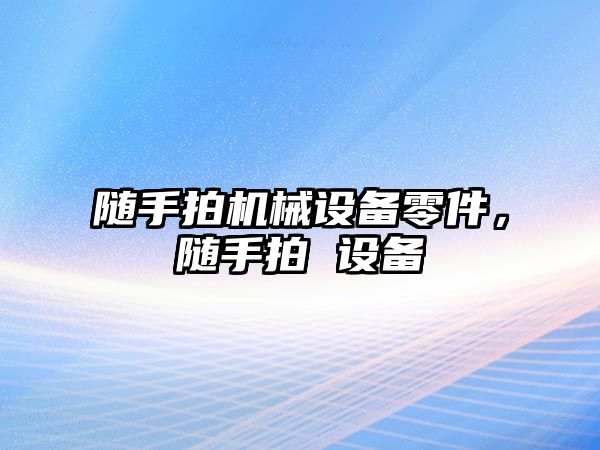 随手拍机械设备零件，随手拍 设备